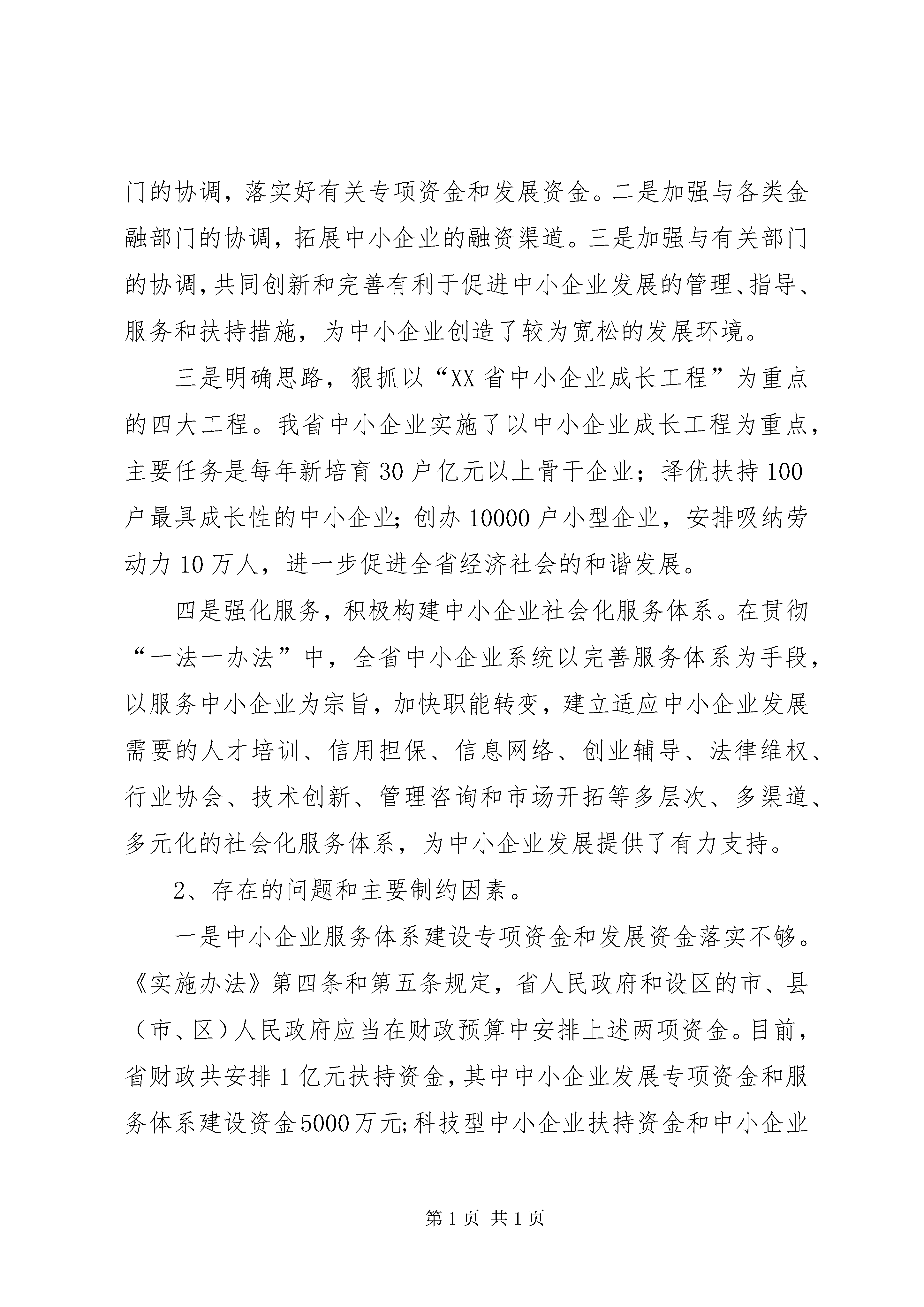 门的协调，落实好有关专项资金和发展资金。二是加强与各类金融部门的协调，拓展中小企业的融资渠道。三是加强与有关部门的协调,共同创新和完善有利于促进中小企业发展的管理、指导、服务和扶持措施，为中小企业创造了较为宽松的发展环境。

三是明确思路，狠抓以“XX省中小企业成长工程”为重点的四大工程。我省中小企业实施了以中小企业成长工程为重点，主要任务是每年新培育30户亿元以上骨干企业；择优扶持100户最具成长性的中小企业;创办10000户小型企业，安排吸纳劳动力10万人，进一步促进全省经济社会的和谐发展。

四是强化服务，积极构建中小企业社会化服务体系。在贯彻“一法一办法”中，全省中小企业系统以完善服务体系为手段，以服务中小企业为宗旨，加快职能转变，建立适应中小企业发展需要的人才培训、信用担保、信息网络、创业辅导、法律维权、行业协会、技术创新、管理咨询和市场开拓等多层次、多渠道、多元化的社会化服务体系，为中小企业发展提供了有力支持。

2、存在的问题和主要制约因素。

一是中小企业服务体系建设专项资金和发展资金落实不够。《实施办法》第四条和第五条规定，省人民政府和设区的市、县（市、区）人民政府应当在财政预算中安排上述两项资金。目前，省财政共安排1亿元扶持资金，其中中小企业发展专项资金和服务体系建设资金5000万元;科技型中小企业扶持资金和中小企业

第1页 共1页